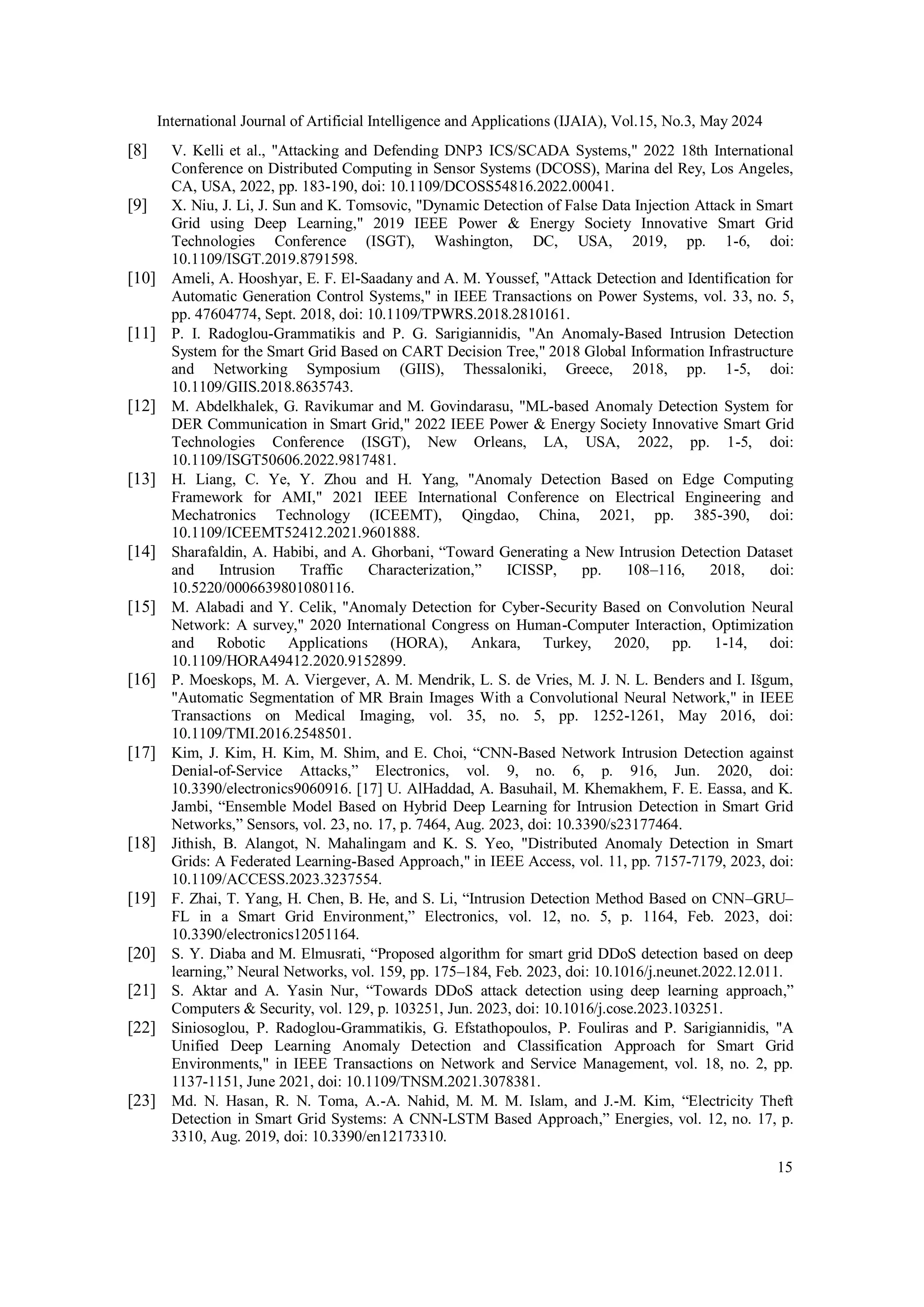 International Journal of Artificial Intelligence and Applications (IJAIA), Vol.15, No.3, May 2024

[8] V. Kelli et al., "Attacking and Defending DNP3 ICS/SCADA Systems," 2022 18th International Conference on Distributed Computing in Sensor Systems (DCOSS), Marina del Rey, Los Angeles, CA, USA, 2022, pp. 183-190, doi: 10.1109/DCOSS54816.2022.00041.

[9] X. Niu, J. Li, J. Sun and K. Tomsovic, "Dynamic Detection of False Data Injection Attack in Smart Grid using Deep Learning," 2019 IEEE Power & Energy Society Innovative Smart Grid Technologies Conference (ISGT), Washington, DC, USA, 2019, pp. 1-6, doi: 10.1109/ISGT.2019.8791598.

[10] Ameli, A. Hooshyar, E. F. El-Saadany and A. M. Youssef, "Attack Detection and Identification for Automatic Generation Control Systems," in IEEE Transactions on Power Systems, vol. 33, no. 5, pp. 47604774, Sept. 2018, doi: 10.1109/TPWRS.2018.2810161.

[11] P. I. Radoglou-Grammatikis and P. G. Sarigiannidis, "An Anomaly-Based Intrusion Detection System for the Smart Grid Based on CART Decision Tree," 2018 Global Information Infrastructure and Networking Symposium (GIIS), Thessaloniki, Greece, 2018, pp. 1-5, doi: 10.1109/GIIS.2018.8635743.

[12] M. Abdelkhalek, G. Ravikumar and M. Govindarasu, "ML-based Anomaly Detection System for DER Communication in Smart Grid," 2022 IEEE Power & Energy Society Innovative Smart Grid Technologies Conference (ISGT), New Orleans, LA, USA, 2022, pp. 1-5, doi: 10.1109/ISGT50606.2022.9817481.

[13] H. Liang, C. Ye, Y. Zhou and H. Yang, "Anomaly Detection Based on Edge Computing Framework for AMI," 2021 IEEE International Conference on Electrical Engineering and Mechatronics Technology (ICEEMT), Qingdao, China, 2021, pp. 385-390, doi: 10.1109/ICEEMT52412.2021.9601888.

[14] Sharafaldin, A. Habibi, and A. Ghorbani, “Toward Generating a New Intrusion Detection Dataset and Intrusion Traffic Characterization,” ICISSP, pp. 108–116, 2018, doi: 10.5220/0006639801080116.

[15] M. Alabadi and Y. Celik, "Anomaly Detection for Cyber-Security Based on Convolution Neural Network: A survey," 2020 International Congress on Human-Computer Interaction, Optimization and Robotic Applications (HORA), Ankara, Turkey, 2020, pp. 1-14, doi: 10.1109/HORA49412.2020.9152899.

[16] P. Moeskops, M. A. Viergever, A. M. Mendrik, L. S. de Vries, M. J. N. L. Benders and I. Išgum, "Automatic Segmentation of MR Brain Images With a Convolutional Neural Network," in IEEE Transactions on Medical Imaging, vol. 35, no. 5, pp. 1252-1261, May 2016, doi: 10.1109/TMI.2016.2548501.

[17] Kim, J. Kim, H. Kim, M. Shim, and E. Choi, “CNN-Based Network Intrusion Detection against Denial-of-Service Attacks,” Electronics, vol. 9, no. 6, p. 916, Jun. 2020, doi: 10.3390/electronics9060916. [17] U. AlHaddad, A. Basuhail, M. Khemakhem, F. E. Eassa, and K. Jambi, “Ensemble Model Based on Hybrid Deep Learning for Intrusion Detection in Smart Grid Networks,” Sensors, vol. 23, no. 17, p. 7464, Aug. 2023, doi: 10.3390/s23177464.

[18] Jithish, B. Alangot, N. Mahalingam and K. S. Yeo, "Distributed Anomaly Detection in Smart Grids: A Federated Learning-Based Approach," in IEEE Access, vol. 11, pp. 7157-7179, 2023, doi: 10.1109/ACCESS.2023.3237554.

[19] F. Zhai, T. Yang, H. Chen, B. He, and S. Li, “Intrusion Detection Method Based on CNN–GRU–FL in a Smart Grid Environment,” Electronics, vol. 12, no. 5, p. 1164, Feb. 2023, doi: 10.3390/electronics12051164.

[20] S. Y. Diaba and M. Elmusrati, “Proposed algorithm for smart grid DDoS detection based on deep learning,” Neural Networks, vol. 159, pp. 175–184, Feb. 2023, doi: 10.1016/j.neunet.2022.12.011.

[21] S. Aktar and A. Yasin Nur, “Towards DDoS attack detection using deep learning approach,” Computers & Security, vol. 129, p. 103251, Jun. 2023, doi: 10.1016/j.cose.2023.103251.

[22] Siniosoglou, P. Radoglou-Grammatikis, G. Efstathopoulos, P. Fouliras and P. Sarigiannidis, "A Unified Deep Learning Anomaly Detection and Classification Approach for Smart Grid Environments," in IEEE Transactions on Network and Service Management, vol. 18, no. 2, pp. 1137-1151, June 2021, doi: 10.1109/TNSM.2021.3078381.

[23] Md. N. Hasan, R. N. Toma, A.-A. Nahid, M. M. M. Islam, and J.-M. Kim, “Electricity Theft Detection in Smart Grid Systems: A CNN-LSTM Based Approach,” Energies, vol. 12, no. 17, p. 3310, Aug. 2019, doi: 10.3390/en12173310.

15